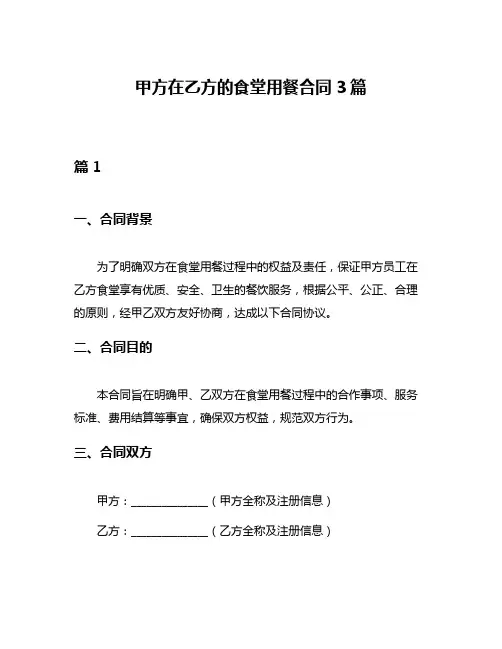 甲方在乙方的食堂用餐合同 3 篇

篇 1

一、合同背景

为了明确双方在食堂用餐过程中的权益及责任，保证甲方员工在乙方食堂享有优质、安全、卫生的餐饮服务，根据公平、公正、合理的原则，经甲乙双方友好协商，达成以下合同协议。

二、合同目的

本合同旨在明确甲、乙双方在食堂用餐过程中的合作事项、服务标准、费用结算等事宜，确保双方权益，规范双方行为。

三、合同双方

甲方：______________（甲方全称及注册信息）

乙方：______________（乙方全称及注册信息）